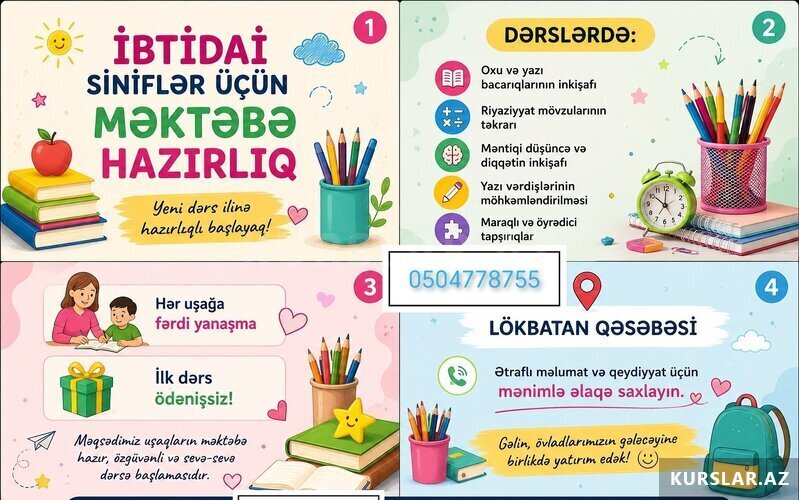 1

İBTİDAİ
SİNİFLƏR ÜÇÜN
MƏKTƏBƏ
HAZIRLIQ

Yeni dərs ilinə hazırlıqlı başlayaq!

2

DƏRSLƏRDƏ:

Oxu və yazı bacarıqlarının inkişafı

Riyaziyyat mövzularının təkrarı

Məntiqi düşüncə və diqqətin inkişafı

Yazı vərdişlərinin möhkəmləndirilməsi

Maraqlı və öyrədici tapşırıqlar

0504778755

3

Hər uşağa fərdi yanaşma

İlk dərs ödənişsiz!

Məqsədimiz uşaqların məktəbə hazır, özgüvənli və sevə-sevə dərsə başlamasıdır.

4

LÖKBATAN QƏSƏBƏSİ

Ətraflı məlumat və qeydiyyat üçün mənimlə əlaqə saxlayın.

Gəlin, övladlarımızın gələcəyinə birlikdə yatırım edək!

KURSLAR.AZ